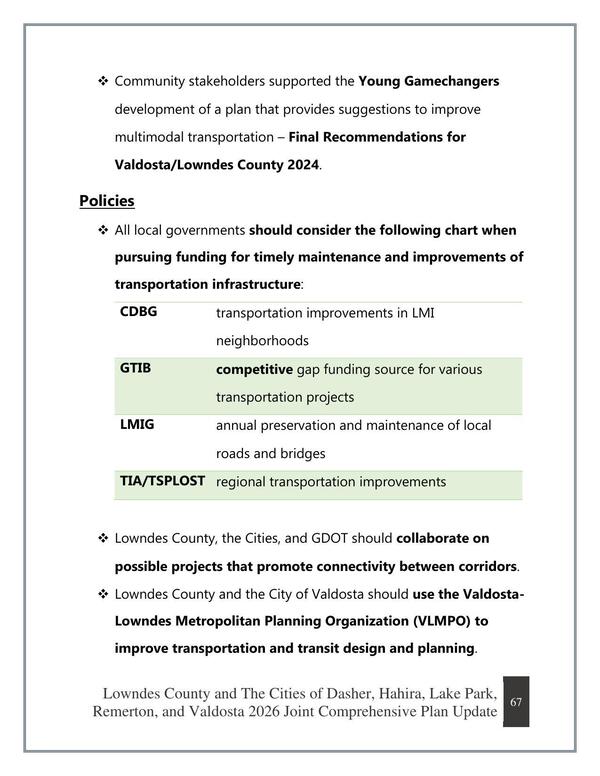 ❖ Community stakeholders supported the Young Gamechangers development of a plan that provides suggestions to improve multimodal transportation – Final Recommendations for Valdosta/Lowndes County 2024.

Policies

❖ All local governments should consider the following chart when pursuing funding for timely maintenance and improvements of transportation infrastructure:

| CDBG | transportation improvements in LMI neighborhoods |
|---|---|
| GTIB | competitive gap funding source for various transportation projects |
| LMIG | annual preservation and maintenance of local roads and bridges |
| TIA/TSPLOST | regional transportation improvements |

❖ Lowndes County, the Cities, and GDOT should collaborate on possible projects that promote connectivity between corridors.

❖ Lowndes County and the City of Valdosta should use the Valdosta-Lowndes Metropolitan Planning Organization (VLMPO) to improve transportation and transit design and planning.

Lowndes County and The Cities of Dasher, Hahira, Lake Park, Remerton, and Valdosta 2026 Joint Comprehensive Plan Update

67